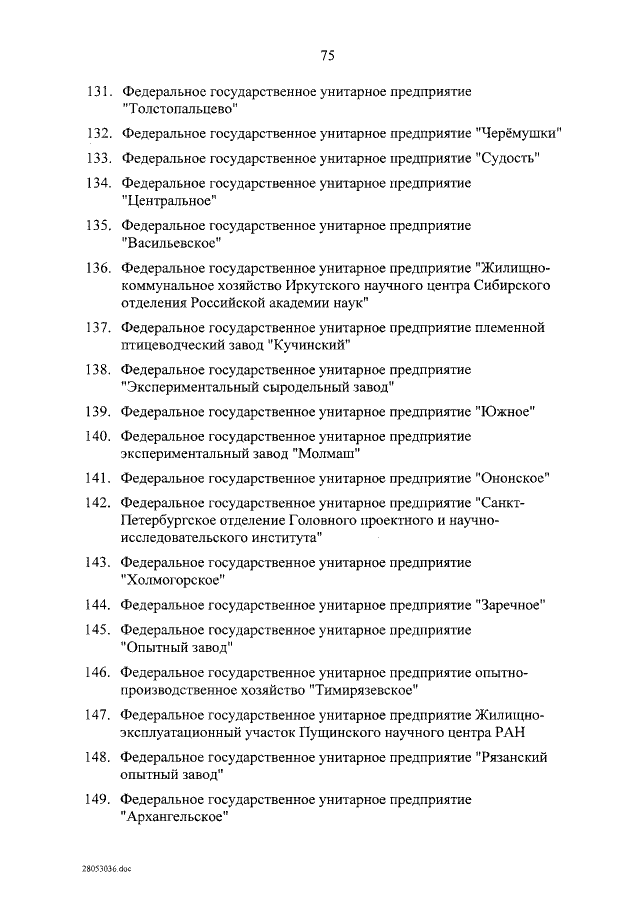 75

131. Федеральное государственное унитарное предприятие "Толстопальцево"

132. Федеральное государственное унитарное предприятие "Черёмушки"

133. Федеральное государственное унитарное предприятие "Судость"

134. Федеральное государственное унитарное предприятие "Центральное"

135. Федеральное государственное унитарное предприятие "Васильевское"

136. Федеральное государственное унитарное предприятие "Жилищно-коммунальное хозяйство Иркутского научного центра Сибирского отделения Российской академии наук"

137. Федеральное государственное унитарное предприятие племенной птицеводческий завод "Кучинский"

138. Федеральное государственное унитарное предприятие "Экспериментальный сыродельный завод"

139. Федеральное государственное унитарное предприятие "Южное"

140. Федеральное государственное унитарное предприятие экспериментальный завод "Молмаш"

141. Федеральное государственное унитарное предприятие "Ононское"

142. Федеральное государственное унитарное предприятие "Санкт-Петербургское отделение Головного проектного и научно-исследовательского института"

143. Федеральное государственное унитарное предприятие "Холмогорское"

144. Федеральное государственное унитарное предприятие "Заречное"

145. Федеральное государственное унитарное предприятие "Опытный завод"

146. Федеральное государственное унитарное предприятие опытно-производственное хозяйство "Тимирязевское"

147. Федеральное государственное унитарное предприятие Жилищно-эксплуатационный участок Пущинского научного центра РАН

148. Федеральное государственное унитарное предприятие "Рязанский опытный завод"

149. Федеральное государственное унитарное предприятие "Архангельское"

28053036.doc